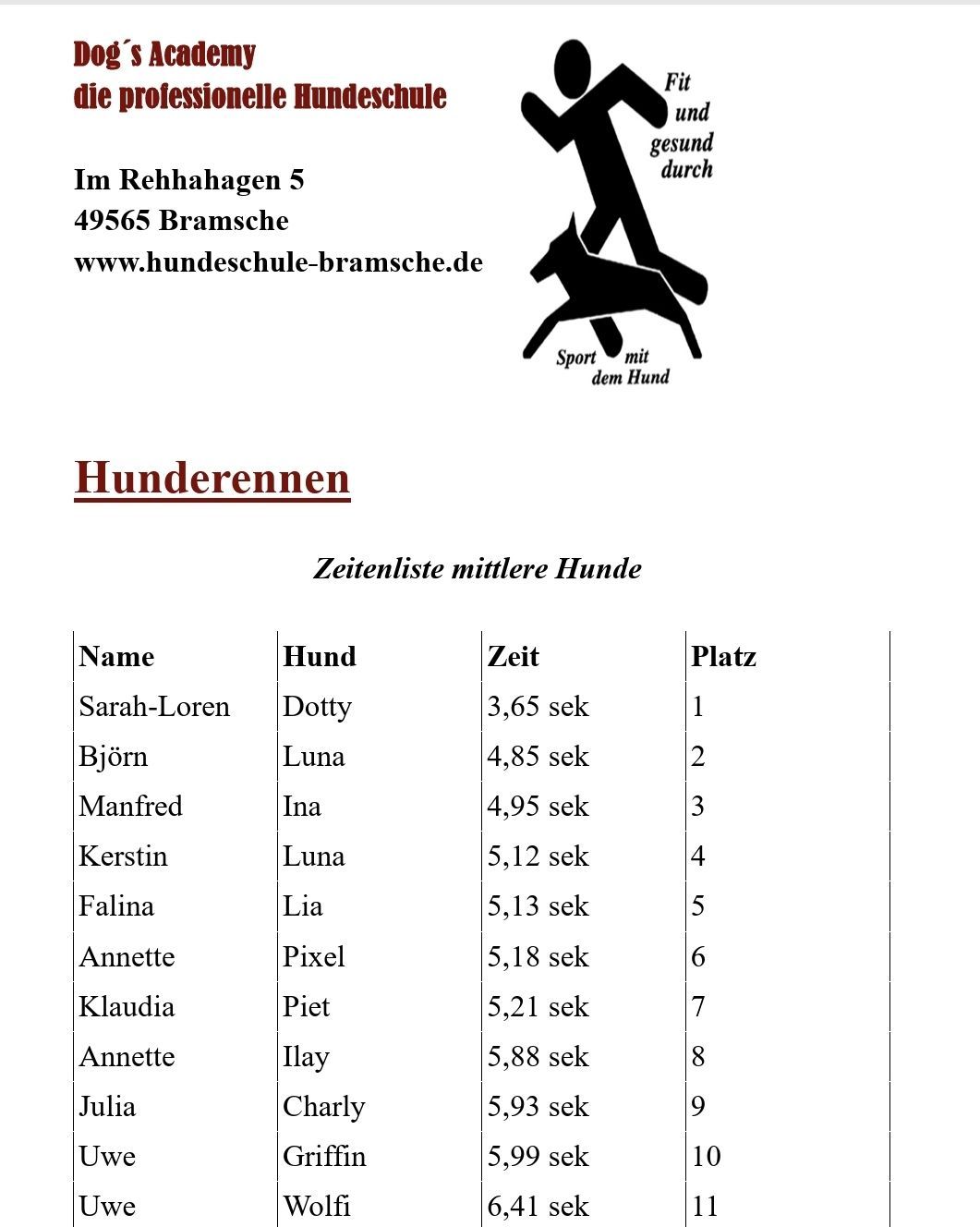 Dog´s Academy
die professionelle Hundeschule

Im Rehhahagen 5
49565 Bramsche
www.hundeschule-bramsche.de

Fit und gesund durch

Sport mit dem Hund

Hunderennen

Zeitenliste mittlere Hunde

| Name | Hund | Zeit | Platz |
|---|---|---|---|
| Sarah-Loren | Dotty | 3,65 sek | 1 |
| Björn | Luna | 4,85 sek | 2 |
| Manfred | Ina | 4,95 sek | 3 |
| Kerstin | Luna | 5,12 sek | 4 |
| Falina | Lia | 5,13 sek | 5 |
| Annette | Pixel | 5,18 sek | 6 |
| Klaudia | Piet | 5,21 sek | 7 |
| Annette | Ilay | 5,88 sek | 8 |
| Julia | Charly | 5,93 sek | 9 |
| Uwe | Griffin | 5,99 sek | 10 |
| Uwe | Wolfi | 6,41 sek | 11 |